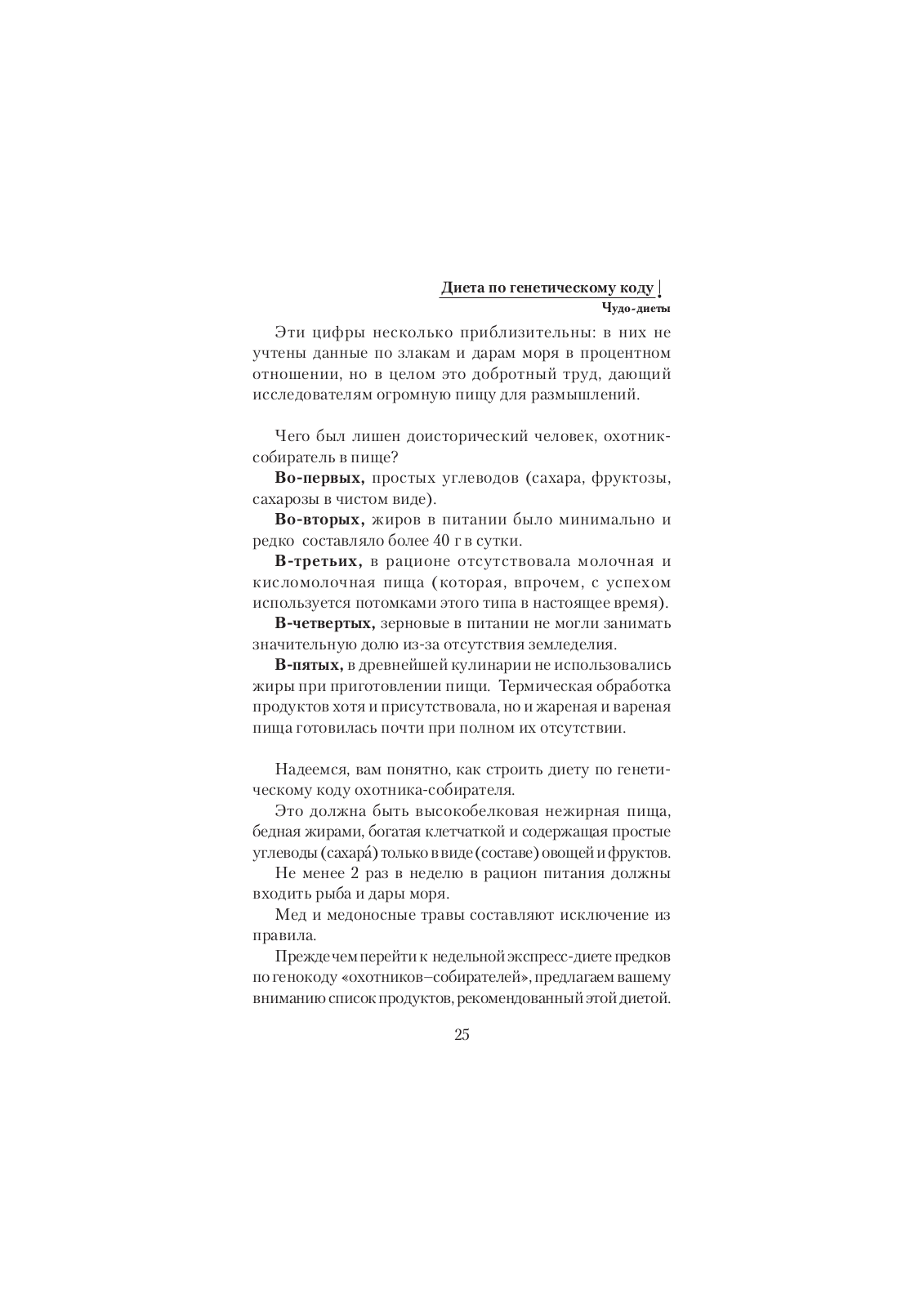 Диета по генетическому коду
Чудо-диеты

Эти цифры несколько приблизительны: в них не учтены данные по злакам и дарам моря в процентном отношении, но в целом это добротный труд, дающий исследователям огромную пищу для размышлений.

Чего был лишен доисторический человек, охотник-собиратель в пище?

**Во-первых,** простых углеводов (сахара, фруктозы, сахарозы в чистом виде).

**Во-вторых,** жиров в питании было минимально и редко составляло более 40 г в сутки.

**В-третьих,** в рационе отсутствовала молочная и кисломолочная пища (которая, впрочем, с успехом используется потомками этого типа в настоящее время).

**В-четвертых,** зерновые в питании не могли занимать значительную долю из-за отсутствия земледелия.

**В-пятых,** в древнейшей кулинарии не использовались жиры при приготовлении пищи. Термическая обработка продуктов хотя и присутствовала, но и жареная и вареная пища готовилась почти при полном их отсутствии.

Надеемся, вам понятно, как строить диету по генетическому коду охотника-собирателя.

Это должна быть высокобелковая нежирная пища, бедная жирами, богатая клетчаткой и содержащая простые углеводы (сахара́) только в виде (составе) овощей и фруктов.

Не менее 2 раз в неделю в рацион питания должны входить рыба и дары моря.

Мед и медоносные травы составляют исключение из правила.

Прежде чем перейти к недельной экспресс-диете предков по генокоду «охотников–собирателей», предлагаем вашему вниманию список продуктов, рекомендованный этой диетой.

25